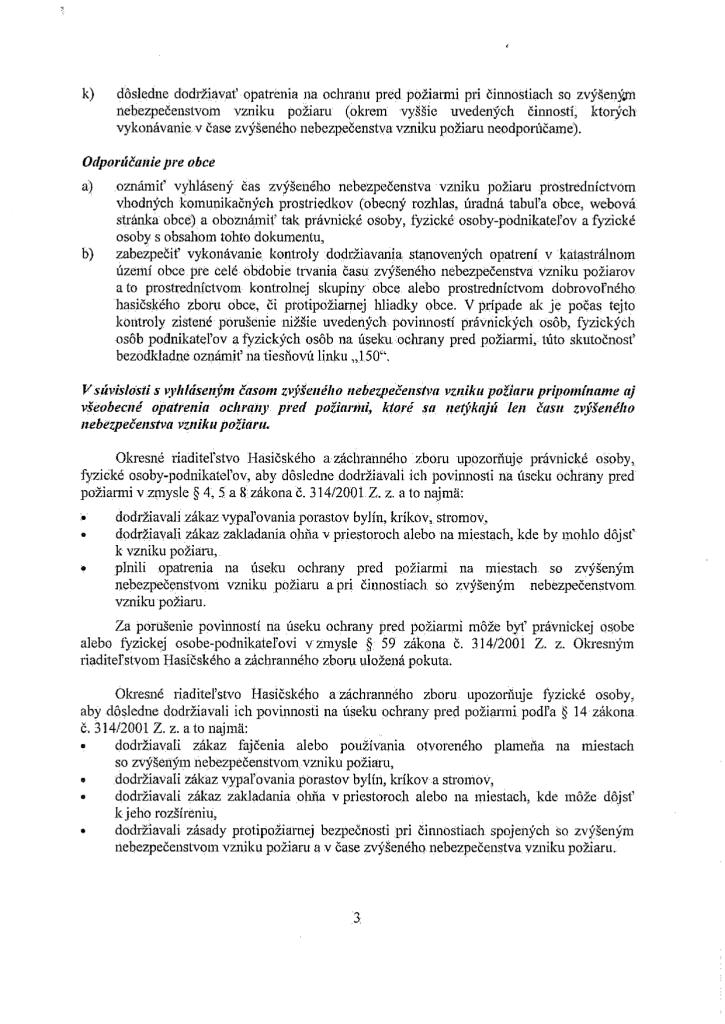 k) dôsledne dodržiavať opatrenia na ochranu pred požiarmi pri činnostiach so zvýšeným nebezpečenstvom vzniku požiaru (okrem vyššie uvedených činností, ktorých vykonávanie v čase zvýšeného nebezpečenstva vzniku požiaru neodporúčame).

Odporúčanie pre obce

a) oznámiť vyhlásený čas zvýšeného nebezpečenstva vzniku požiaru prostredníctvom vhodných komunikačných prostriedkov (obecný rozhlas, úradná tabuľa obce, webová stránka obce) a oboznámiť tak právnické osoby, fyzické osoby-podnikateľov a fyzické osoby s obsahom tohto dokumentu,

b) zabezpečiť vykonávanie kontroly dodržiavania stanovených opatrení v katastrálnom území obce pre celé obdobie trvania času zvýšeného nebezpečenstva vzniku požiarov a to prostredníctvom kontrolnej skupiny obce alebo prostredníctvom dobrovoľného hasičského zboru obce, či protipožiarnej hliadky obce. V prípade ak je počas tejto kontroly zistené porušenie nižšie uvedených povinností právnických osôb, fyzických osôb podnikateľov a fyzických osôb na úseku ochrany pred požiarmi, túto skutočnosť bezodkladne oznámiť na tiesňovú linku „150“.

V súvislosti s vyhláseným časom zvýšeného nebezpečenstva vzniku požiaru pripomíname aj všeobecné opatrenia ochrany pred požiarmi, ktoré sa netýkajú len času zvýšeného nebezpečenstva vzniku požiaru.

Okresné riaditeľstvo Hasičského a záchranného zboru upozorňuje právnické osoby, fyzické osoby-podnikateľov, aby dôsledne dodržiavali ich povinnosti na úseku ochrany pred požiarmi v zmysle § 4, 5 a 8 zákona č. 314/2001 Z. z. a to najmä:

• dodržiavali zákaz vypaľovania porastov bylín, kríkov, stromov,
• dodržiavali zákaz zakladania ohňa v priestoroch alebo na miestach, kde by mohlo dôjsť k vzniku požiaru,
• plnili opatrenia na úseku ochrany pred požiarmi na miestach so zvýšeným nebezpečenstvom vzniku požiaru a pri činnostiach so zvýšeným nebezpečenstvom vzniku požiaru.

Za porušenie povinností na úseku ochrany pred požiarmi môže byť právnickej osobe alebo fyzickej osobe-podnikateľovi v zmysle § 59 zákona č. 314/2001 Z. z. Okresným riaditeľstvom Hasičského a záchranného zboru uložená pokuta.

Okresné riaditeľstvo Hasičského a záchranného zboru upozorňuje fyzické osoby, aby dôsledne dodržiavali ich povinnosti na úseku ochrany pred požiarmi podľa § 14 zákona č. 314/2001 Z. z. a to najmä:
• dodržiavali zákaz fajčenia alebo používania otvoreného plameňa na miestach so zvýšeným nebezpečenstvom vzniku požiaru,
• dodržiavali zákaz vypaľovania porastov bylín, kríkov a stromov,
• dodržiavali zákaz zakladania ohňa v priestoroch alebo na miestach, kde môže dôjsť k jeho rozšíreniu,
• dodržiavali zásady protipožiarnej bezpečnosti pri činnostiach spojených so zvýšeným nebezpečenstvom vzniku požiaru a v čase zvýšeného nebezpečenstva vzniku požiaru.

3